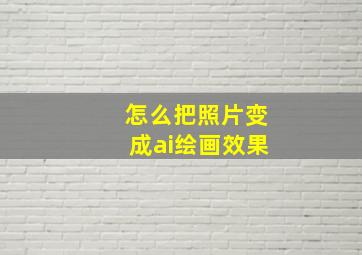 怎么把照片变成ai绘画效果